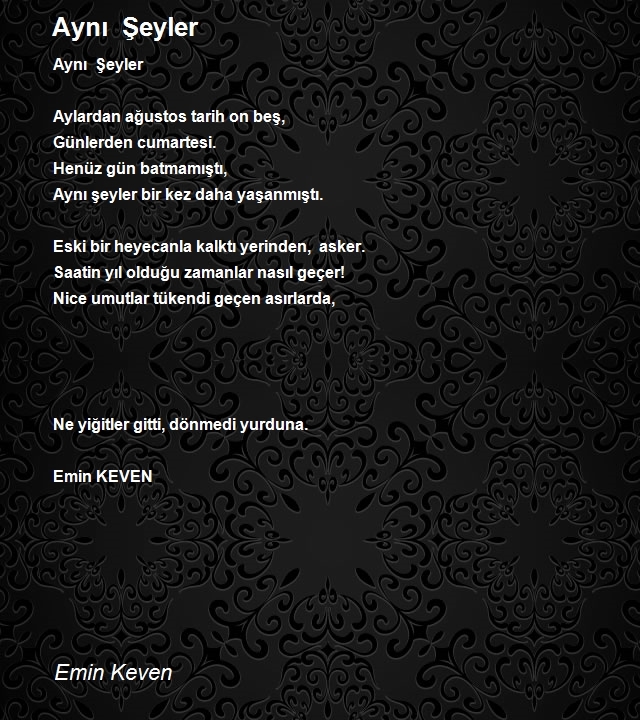 Aynı Şeyler

Aynı Şeyler

Aylardan ağustos tarih on beş,
Günlerden cumartesi.
Henüz gün batmamıştı,
Aynı şeyler bir kez daha yaşanmıştı.

Eski bir heyecanla kalktı yerinden, asker.
Saatin yıl olduğu zamanlar nasıl geçer!
Nice umutlar tükendi geçen asırlarda,

Ne yiğitler gitti, dönmedi yurduna.

Emin KEVEN

Emin Keven